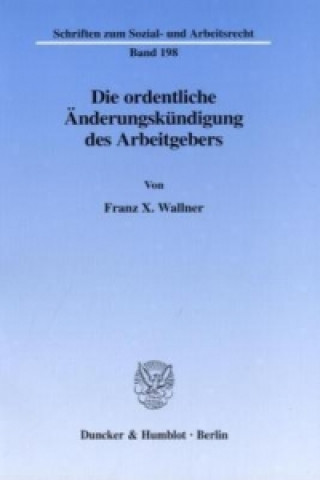 Schriften zum Sozial- und Arbeitsrecht
Band 198

Die ordentliche Änderungskündigung des Arbeitgebers

Von

Franz X. Wallner

Duncker & Humblot · Berlin